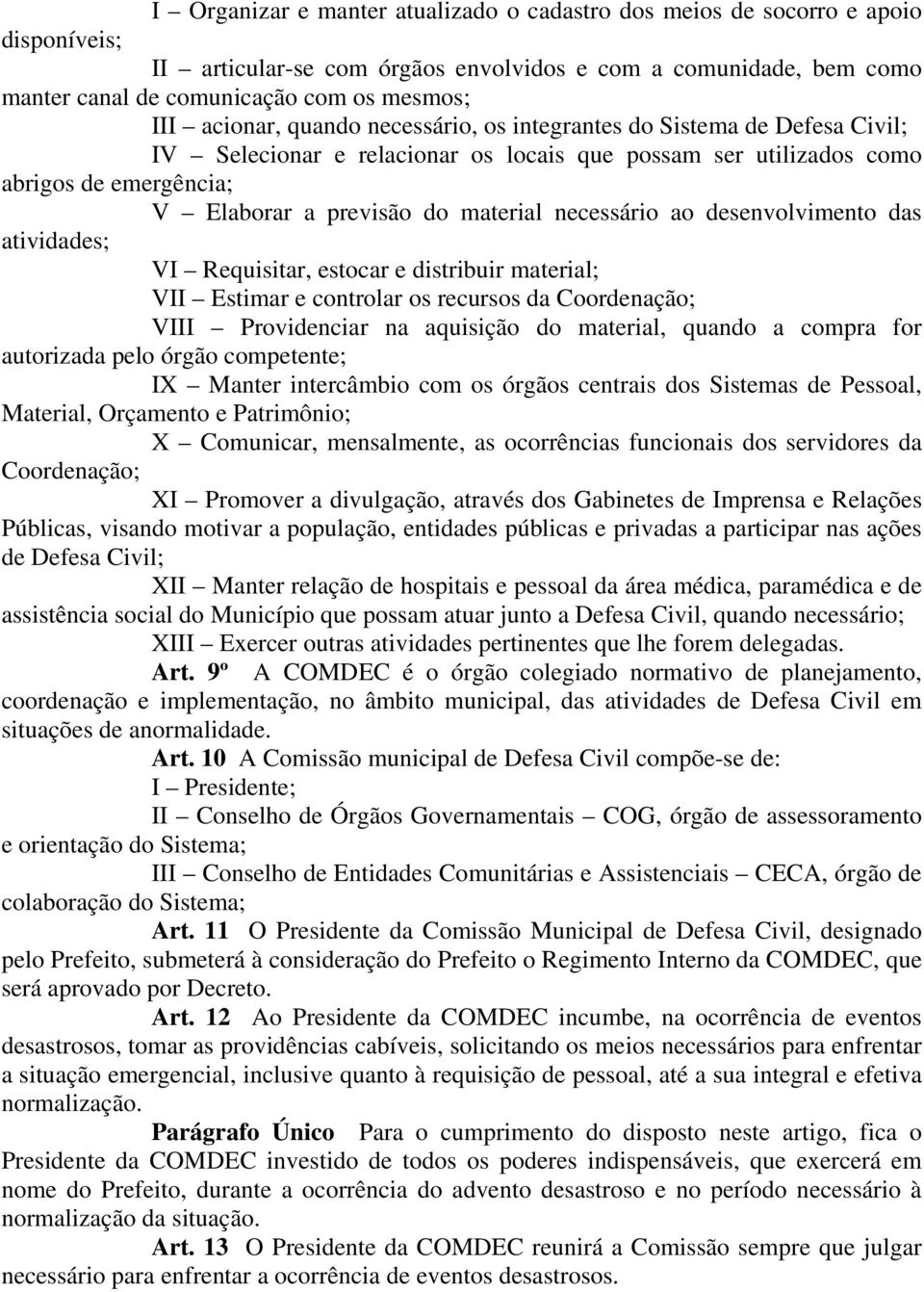 I – Organizar e manter atualizado o cadastro dos meios de socorro e apoio disponíveis;

II – articular-se com órgãos envolvidos e com a comunidade, bem como manter canal de comunicação com os mesmos;

III – acionar, quando necessário, os integrantes do Sistema de Defesa Civil;

IV – Selecionar e relacionar os locais que possam ser utilizados como abrigos de emergência;

V – Elaborar a previsão do material necessário ao desenvolvimento das atividades;

VI – Requisitar, estocar e distribuir material;

VII – Estimar e controlar os recursos da Coordenação;

VIII – Providenciar na aquisição do material, quando a compra for autorizada pelo órgão competente;

IX – Manter intercâmbio com os órgãos centrais dos Sistemas de Pessoal, Material, Orçamento e Patrimônio;

X – Comunicar, mensalmente, as ocorrências funcionais dos servidores da Coordenação;

XI – Promover a divulgação, através dos Gabinetes de Imprensa e Relações Públicas, visando motivar a população, entidades públicas e privadas a participar nas ações de Defesa Civil;

XII – Manter relação de hospitais e pessoal da área médica, paramédica e de assistência social do Município que possam atuar junto a Defesa Civil, quando necessário;

XIII – Exercer outras atividades pertinentes que lhe forem delegadas.

Art. 9º A COMDEC é o órgão colegiado normativo de planejamento, coordenação e implementação, no âmbito municipal, das atividades de Defesa Civil em situações de anormalidade.

Art. 10 A Comissão municipal de Defesa Civil compõe-se de:

I – Presidente;

II – Conselho de Órgãos Governamentais – COG, órgão de assessoramento e orientação do Sistema;

III – Conselho de Entidades Comunitárias e Assistenciais – CECA, órgão de colaboração do Sistema;

Art. 11 O Presidente da Comissão Municipal de Defesa Civil, designado pelo Prefeito, submeterá à consideração do Prefeito o Regimento Interno da COMDEC, que será aprovado por Decreto.

Art. 12 Ao Presidente da COMDEC incumbe, na ocorrência de eventos desastrosos, tomar as providências cabíveis, solicitando os meios necessários para enfrentar a situação emergencial, inclusive quanto à requisição de pessoal, até a sua integral e efetiva normalização.

Parágrafo Único Para o cumprimento do disposto neste artigo, fica o Presidente da COMDEC investido de todos os poderes indispensáveis, que exercerá em nome do Prefeito, durante a ocorrência do advento desastroso e no período necessário à normalização da situação.

Art. 13 O Presidente da COMDEC reunirá a Comissão sempre que julgar necessário para enfrentar a ocorrência de eventos desastrosos.